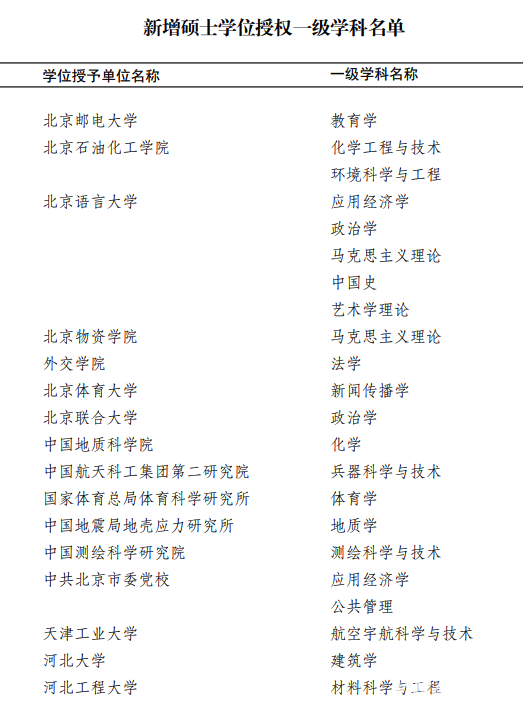 新增硕士学位授权一级学科名单

| 学位授予单位名称 | 一级学科名称 |
|---|---|
| 北京邮电大学 | 教育学 |
| 北京石油化工学院 | 化学工程与技术 |
| | 环境科学与工程 |
| 北京语言大学 | 应用经济学 |
| | 政治学 |
| | 马克思主义理论 |
| | 中国史 |
| | 艺术学理论 |
| 北京物资学院 | 马克思主义理论 |
| 外交学院 | 法学 |
| 北京体育大学 | 新闻传播学 |
| 北京联合大学 | 政治学 |
| 中国地质科学院 | 化学 |
| 中国航天科工集团第二研究院 | 兵器科学与技术 |
| 国家体育总局体育科学研究所 | 体育学 |
| 中国地震局地壳应力研究所 | 地质学 |
| 中国测绘科学研究院 | 测绘科学与技术 |
| 中共北京市委党校 | 应用经济学 |
| | 公共管理 |
| 天津工业大学 | 航空宇航科学与技术 |
| 河北大学 | 建筑学 |
| 河北工程大学 | 材料科学与工程 |